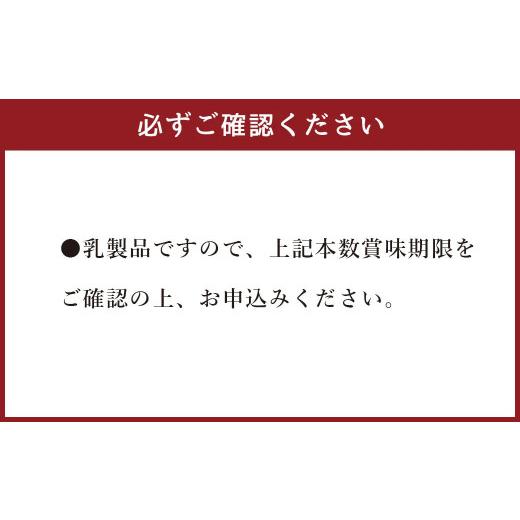 必ずご確認ください

●乳製品ですので、上記本数賞味期限をご確認の上、お申込みください。